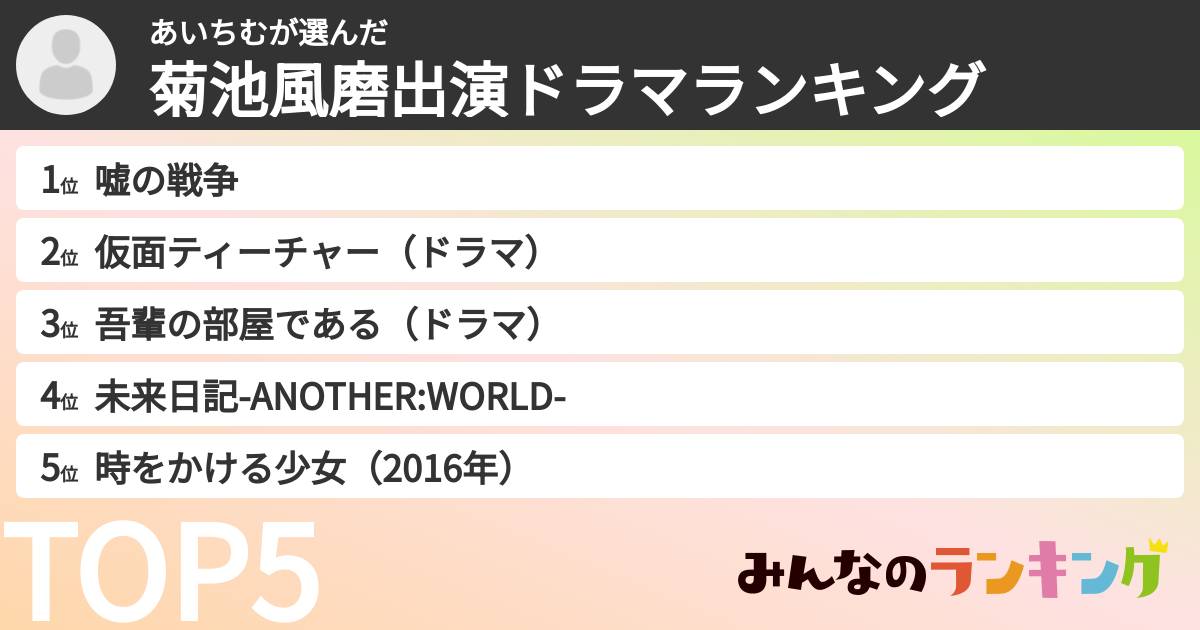 あいちむが選んだ
菊池風磨出演ドラマランキング

1位 嘘の戦争
2位 仮面ティーチャー（ドラマ）
3位 吾輩の部屋である（ドラマ）
4位 未来日記-ANOTHER:WORLD-
5位 時をかける少女（2016年）

TOP5

みんなのランキング